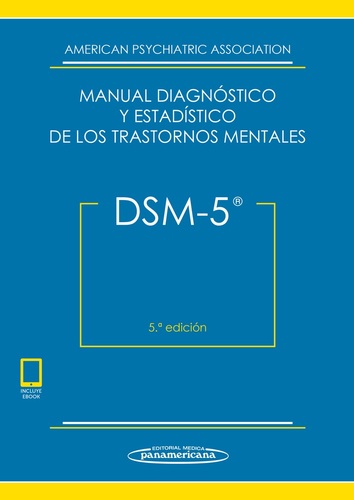 AMERICAN PSYCHIATRIC ASSOCIATION

MANUAL DIAGNÓSTICO Y ESTADÍSTICO DE LOS TRASTORNOS MENTALES

DSM-5®

5.ª edición

INCLUYE EBOOK

EDITORIAL MEDICA panamericana